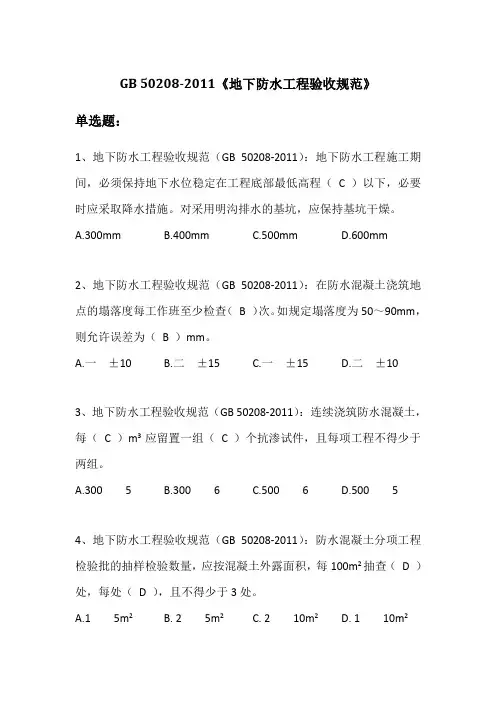 GB 50208-2011《地下防水工程验收规范》

单选题：

1、地下防水工程验收规范（GB 50208-2011）：地下防水工程施工期间，必须保持地下水位稳定在工程底部最低高程（ C ）以下，必要时应采取降水措施。对采用明沟排水的基坑，应保持基坑干燥。

A.300mm　B.400mm　C.500mm　D.600mm

2、地下防水工程验收规范（GB 50208-2011）：在防水混凝土浇筑地点的塌落度每工作班至少检查（ B ）次。如规定塌落度为 50～90mm，则允许误差为（ B ）mm。

A.一　±10　B.二　±15　C.一　±15　D.二　±10

3、地下防水工程验收规范（GB 50208-2011）：连续浇筑防水混凝土，每（ C ）$m^3$ 应留置一组（ C ）个抗渗试件，且每项工程不得少于两组。

A.300　5　B.300　6　C.500　6　D.500　5

4、地下防水工程验收规范（GB 50208-2011）：防水混凝土分项工程检验批的抽样检验数量，应按混凝土外露面积，每 $100m^2$ 抽查（ D ）处，每处（ D ），且不得少于 3 处。

A.1　$5m^2$　B. 2　$5m^2$　C. 2　$10m^2$　D. 1　$10m^2$